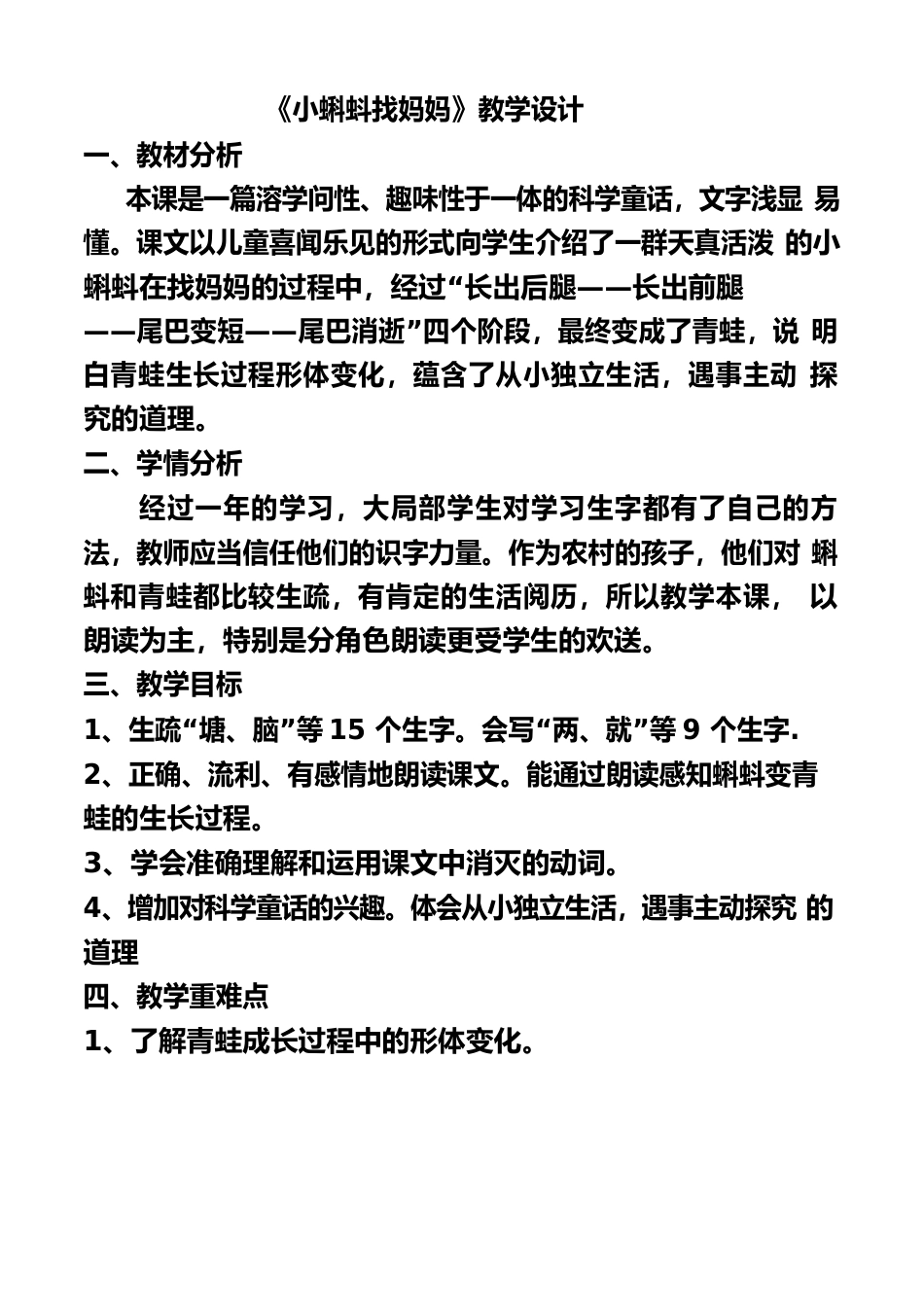 《小蝌蚪找妈妈》教学设计

一、教材分析

本课是一篇溶学问性、趣味性于一体的科学童话，文字浅显 易懂。课文以儿童喜闻乐见的形式向学生介绍了一群天真活泼 的小蝌蚪在找妈妈的过程中，经过“长出后腿——长出前腿——尾巴变短——尾巴消逝”四个阶段，最终变成了青蛙，说 明白青蛙生长过程形体变化，蕴含了从小独立生活，遇事主动 探究的道理。

二、学情分析

经过一年的学习，大局部学生对学习生字都有了自己的方法，教师应当信任他们的识字力量。作为农村的孩子，他们对 蝌蚪和青蛙都比较生疏，有肯定的生活阅历，所以教学本课， 以朗读为主，特别是分角色朗读更受学生的欢送。

三、教学目标

1、生疏“塘、脑”等 15 个生字。会写“两、就”等 9 个生字.

2、正确、流利、有感情地朗读课文。能通过朗读感知蝌蚪变青蛙的生长过程。

3、学会准确理解和运用课文中消灭的动词。

4、增加对科学童话的兴趣。体会从小独立生活，遇事主动探究 的道理

四、教学重难点

1、了解青蛙成长过程中的形体变化。